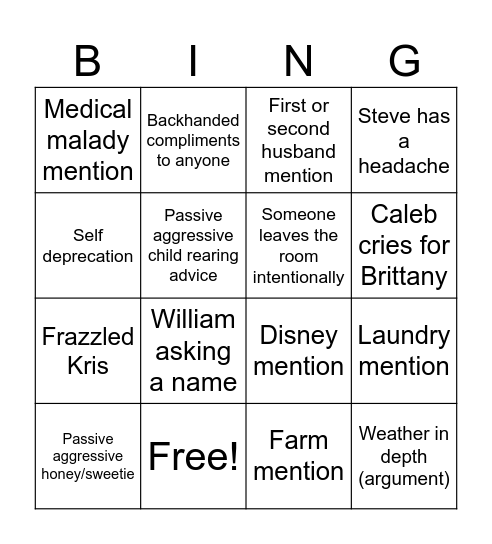 | B | I | N | G |
|---|---|---|---|
| Medical malady mention | Backhanded compliments to anyone | First or second husband mention | Steve has a headache |
| Self deprecation | Passive aggressive child rearing advice | Someone leaves the room intentionally | Caleb cries for Brittany |
| Frazzled Kris | William asking a name | Disney mention | Laundry mention |
| Passive aggressive honey/sweetie | Free! | Farm mention | Weather in depth (argument) |